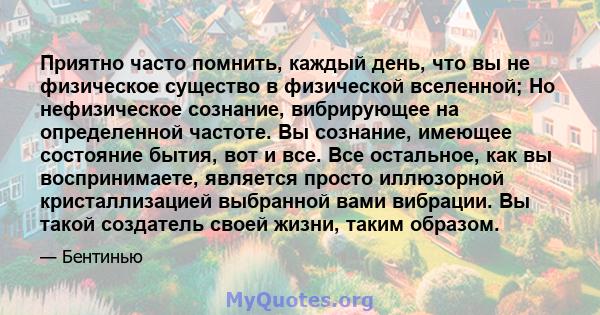 Приятно часто помнить, каждый день, что вы не физическое существо в физической вселенной; Но нефизическое сознание, вибрирующее на определенной частоте. Вы сознание, имеющее состояние бытия, вот и все. Все остальное, как вы воспринимаете, является просто иллюзорной кристаллизацией выбранной вами вибрации. Вы такой создатель своей жизни, таким образом.

— Бентинью

MyQuotes.org